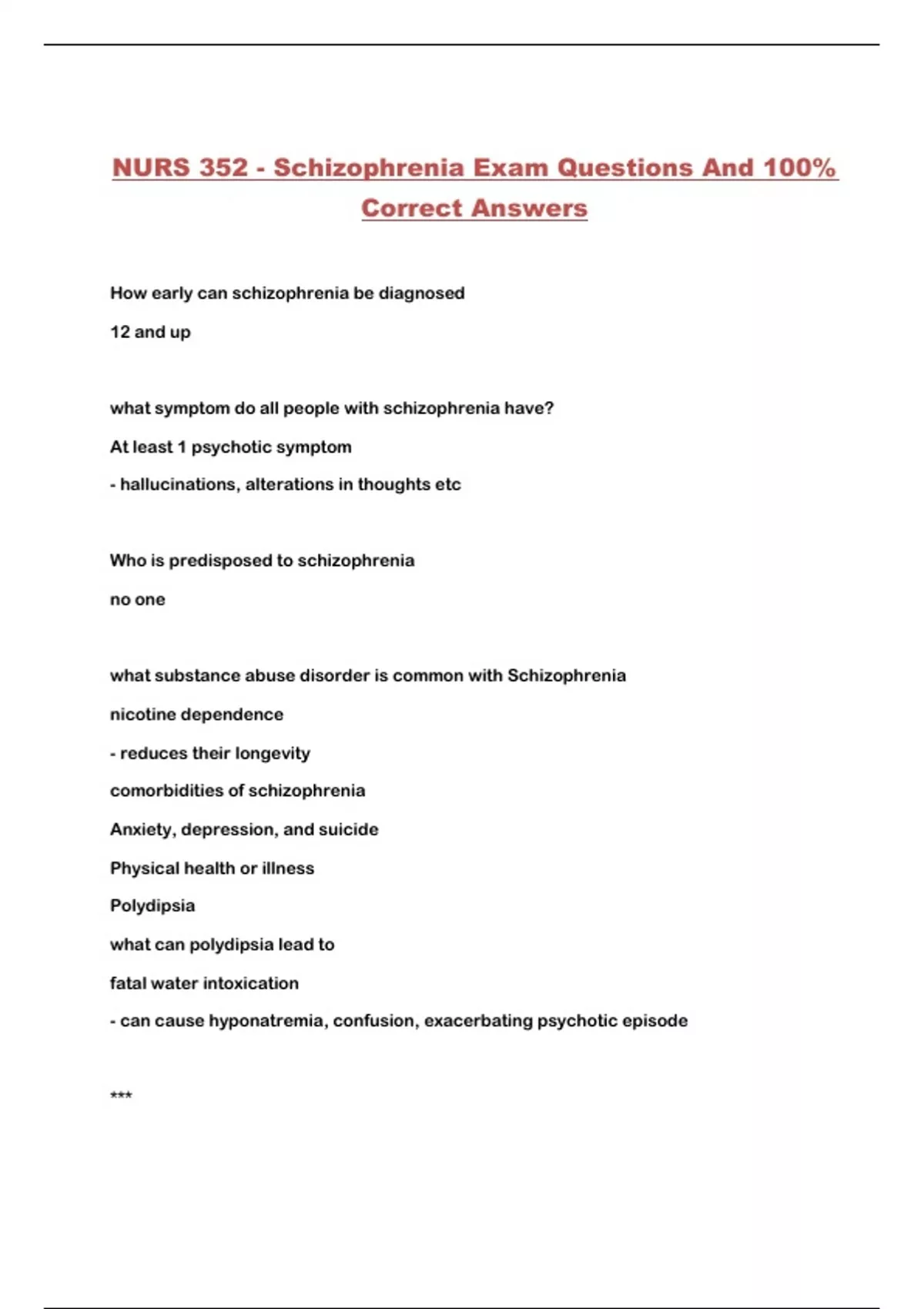 NURS 352 - Schizophrenia Exam Questions And 100% Correct Answers

How early can schizophrenia be diagnosed

12 and up

what symptom do all people with schizophrenia have?

At least 1 psychotic symptom

- hallucinations, alterations in thoughts etc

Who is predisposed to schizophrenia

no one

what substance abuse disorder is common with Schizophrenia

nicotine dependence

- reduces their longevity

comorbidities of schizophrenia

Anxiety, depression, and suicide

Physical health or illness

Polydipsia

what can polydipsia lead to

fatal water intoxication

- can cause hyponatremia, confusion, exacerbating psychotic episode

***